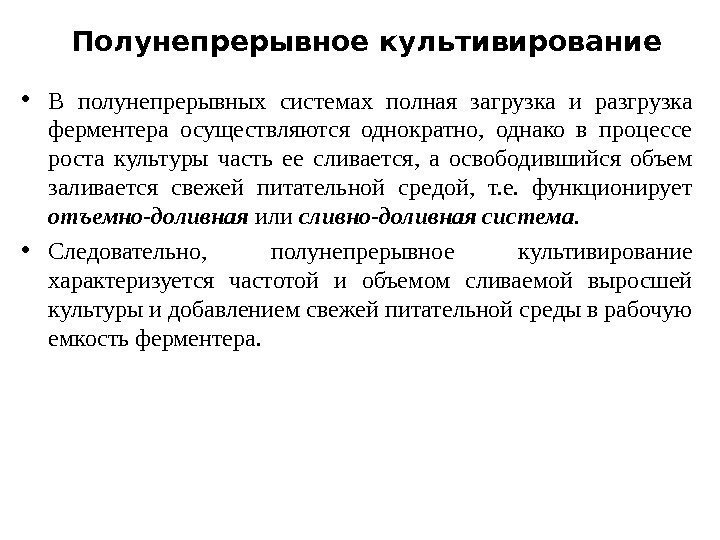 Полунепрерывное культивирование

• В полунепрерывных системах полная загрузка и разгрузка ферментера осуществляются однократно, однако в процессе роста культуры часть ее сливается, а освободившийся объем заливается свежей питательной средой, т.е. функционирует отъемно-доливная или сливно-доливная система.

• Следовательно, полунепрерывное культивирование характеризуется частотой и объемом сливаемой выросшей культуры и добавлением свежей питательной среды в рабочую емкость ферментера.